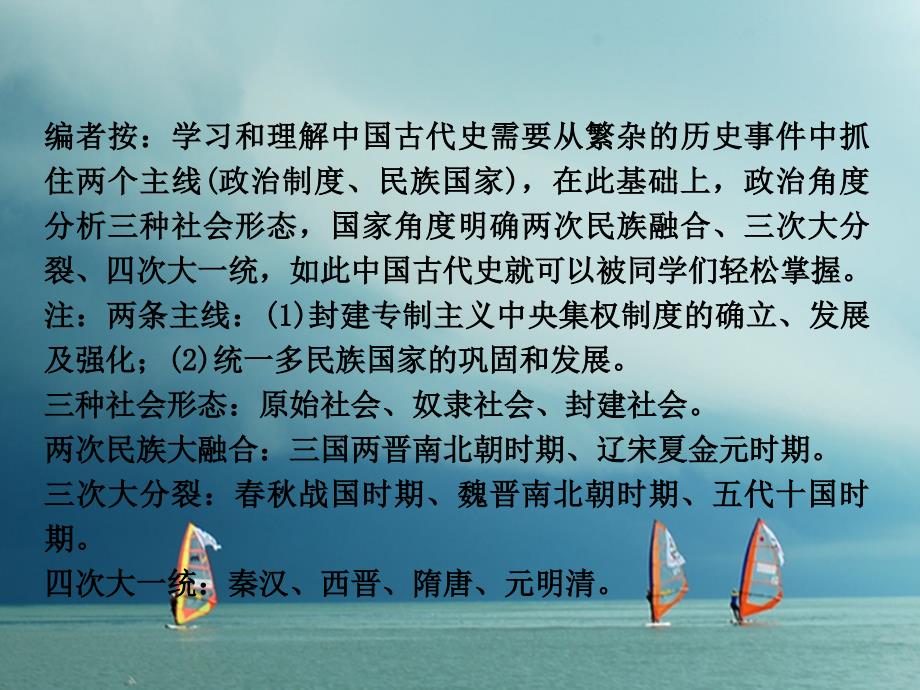 编者按：学习和理解中国古代史需要从繁杂的历史事件中抓住两个主线(政治制度、民族国家)，在此基础上，政治角度分析三种社会形态，国家角度明确两次民族融合、三次大分裂、四次大一统，如此中国古代史就可以被同学们轻松掌握。
注：两条主线：(1)封建专制主义中央集权制度的确立、发展及强化；(2)统一多民族国家的巩固和发展。
三种社会形态：原始社会、奴隶社会、封建社会。
两次民族大融合：三国两晋南北朝时期、辽宋夏金元时期。
三次大分裂：春秋战国时期、魏晋南北朝时期、五代十国时期。
四次大一统：秦汉、西晋、隋唐、元明清。